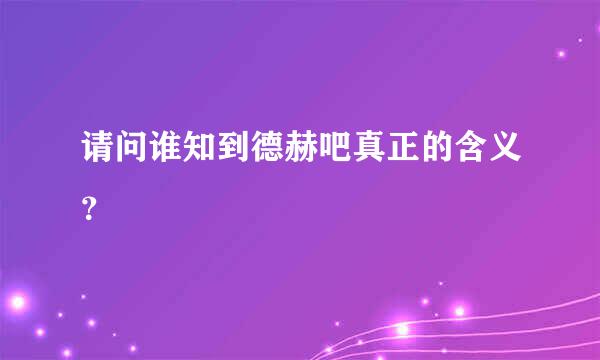 请问谁知到德赫吧真正的含义？